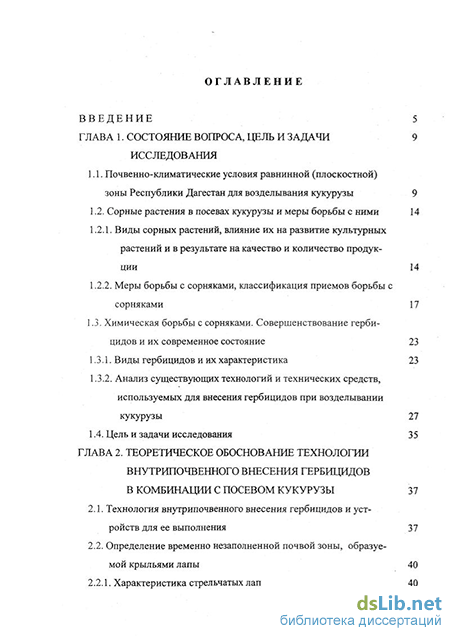 ОГЛАВЛЕНИЕ

ВВЕДЕНИЕ 5

ГЛАВА 1. СОСТОЯНИЕ ВОПРОСА, ЦЕЛЬ И ЗАДАЧИ ИССЛЕДОВАНИЯ 9

1.1. Почвенно-климатические условия равнинной (плоскостной) зоны Республики Дагестан для возделывания кукурузы 9

1.2. Сорные растения в посевах кукурузы и меры борьбы с ними 14

1.2.1. Виды сорных растений, влияние их на развитие культурных растений и в результате на качество и количество продукции 14

1.2.2. Меры борьбы с сорняками, классификация приемов борьбы с сорняками 17

1.3. Химическая борьбы с сорняками. Совершенствование гербицидов и их современное состояние 23

1.3.1. Виды гербицидов и их характеристика 23

1.3.2. Анализ существующих технологий и технических средств, используемых для внесения гербицидов при возделывании кукурузы 27

1.4. Цель и задачи исследования 35

ГЛАВА 2. ТЕОРЕТИЧЕСКОЕ ОБОСНОВАНИЕ ТЕХНОЛОГИИ ВНУТРИПОЧВЕННОГО ВНЕСЕНИЯ ГЕРБИЦИДОВ В КОМБИНАЦИИ С ПОСЕВОМ КУКУРУЗЫ 37

2.1. Технология внутрипочвенного внесения гербицидов и устройств для ее выполнения 37

2.2. Определение временно незаполненной почвой зоны, образуемой крыльями лапы 40

2.2.1. Характеристика стрельчатых лап 40

dsLib.net
библиотека диссертаций